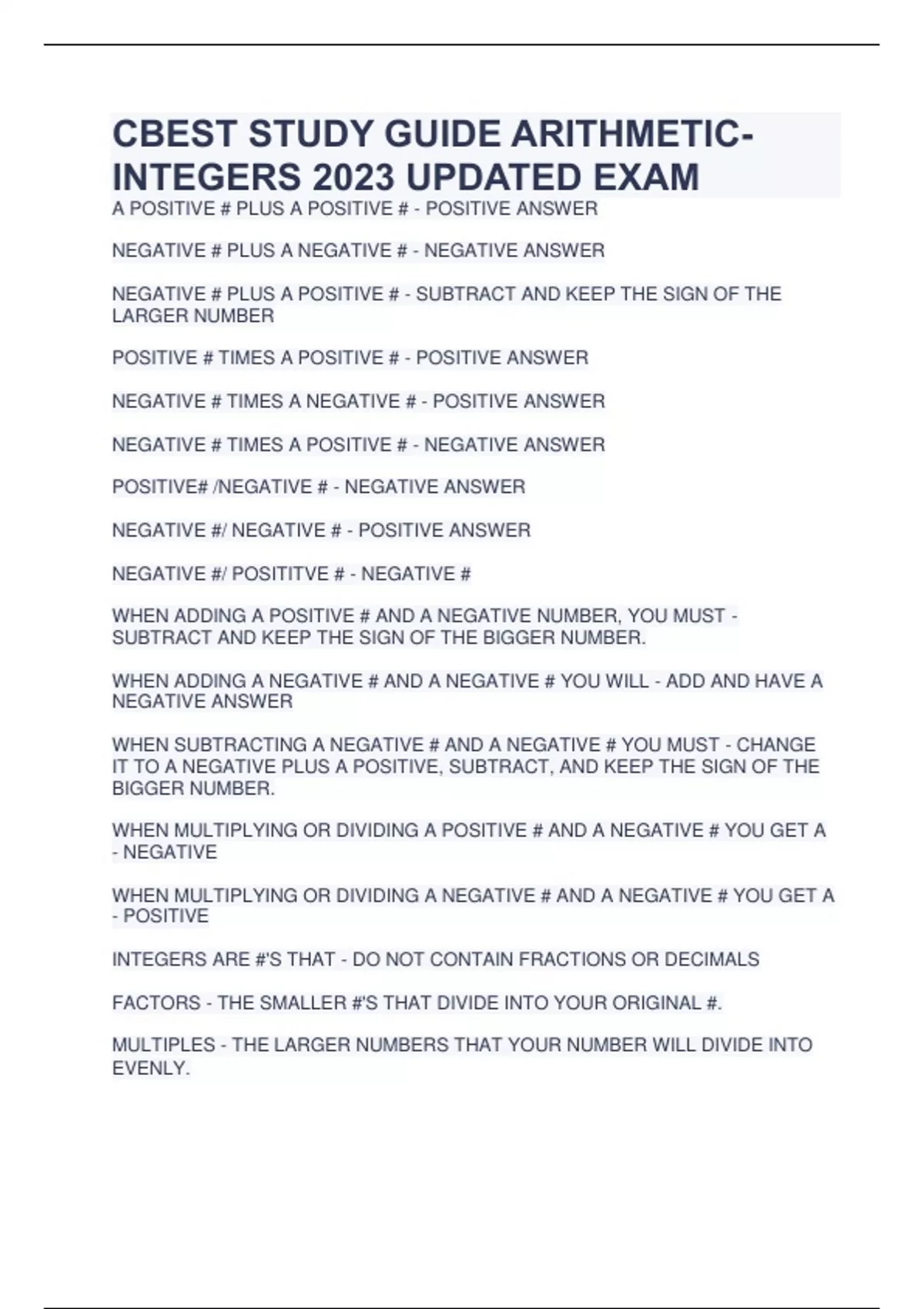 CBEST STUDY GUIDE ARITHMETIC-INTEGERS 2023 UPDATED EXAM

A POSITIVE # PLUS A POSITIVE # - POSITIVE ANSWER

NEGATIVE # PLUS A NEGATIVE # - NEGATIVE ANSWER

NEGATIVE # PLUS A POSITIVE # - SUBTRACT AND KEEP THE SIGN OF THE LARGER NUMBER

POSITIVE # TIMES A POSITIVE # - POSITIVE ANSWER

NEGATIVE # TIMES A NEGATIVE # - POSITIVE ANSWER

NEGATIVE # TIMES A POSITIVE # - NEGATIVE ANSWER

POSITIVE# /NEGATIVE # - NEGATIVE ANSWER

NEGATIVE #/ NEGATIVE # - POSITIVE ANSWER

NEGATIVE #/ POSITITVE # - NEGATIVE #

WHEN ADDING A POSITIVE # AND A NEGATIVE NUMBER, YOU MUST - SUBTRACT AND KEEP THE SIGN OF THE BIGGER NUMBER.

WHEN ADDING A NEGATIVE # AND A NEGATIVE # YOU WILL - ADD AND HAVE A NEGATIVE ANSWER

WHEN SUBTRACTING A NEGATIVE # AND A NEGATIVE # YOU MUST - CHANGE IT TO A NEGATIVE PLUS A POSITIVE, SUBTRACT, AND KEEP THE SIGN OF THE BIGGER NUMBER.

WHEN MULTIPLYING OR DIVIDING A POSITIVE # AND A NEGATIVE # YOU GET A - NEGATIVE

WHEN MULTIPLYING OR DIVIDING A NEGATIVE # AND A NEGATIVE # YOU GET A - POSITIVE

INTEGERS ARE #'S THAT - DO NOT CONTAIN FRACTIONS OR DECIMALS

FACTORS - THE SMALLER #'S THAT DIVIDE INTO YOUR ORIGINAL #.

MULTIPLES - THE LARGER NUMBERS THAT YOUR NUMBER WILL DIVIDE INTO EVENLY.